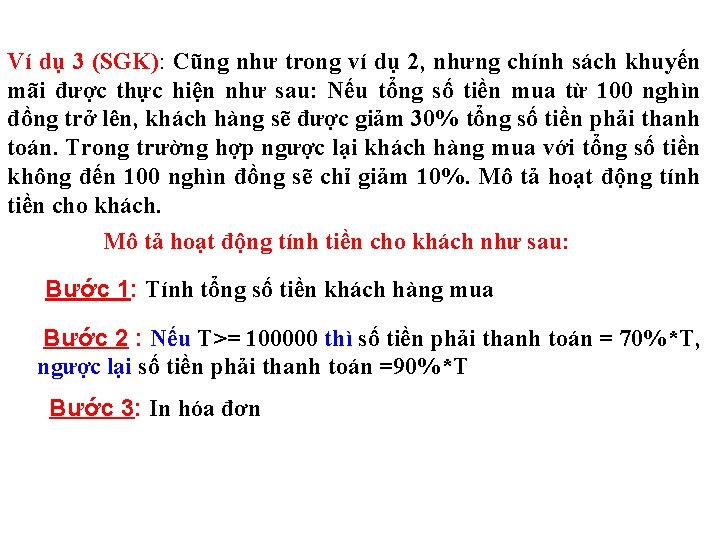 Ví dụ 3 (SGK): Cũng như trong ví dụ 2, nhưng chính sách khuyến mãi được thực hiện như sau: Nếu tổng số tiền mua từ 100 nghìn đồng trở lên, khách hàng sẽ được giảm 30% tổng số tiền phải thanh toán. Trong trường hợp ngược lại khách hàng mua với tổng số tiền không đến 100 nghìn đồng sẽ chỉ giảm 10%. Mô tả hoạt động tính tiền cho khách.

Mô tả hoạt động tính tiền cho khách như sau:

Bước 1: Tính tổng số tiền khách hàng mua

Bước 2 : Nếu T>= 100000 thì số tiền phải thanh toán = 70%*T, ngược lại số tiền phải thanh toán =90%*T

Bước 3: In hóa đơn